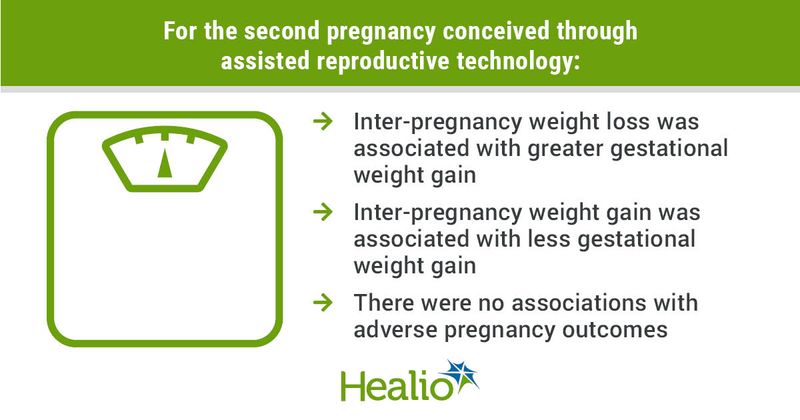 For the second pregnancy conceived through assisted reproductive technology:

→ Inter-pregnancy weight loss was associated with greater gestational weight gain

→ Inter-pregnancy weight gain was associated with less gestational weight gain

→ There were no associations with adverse pregnancy outcomes

Healio